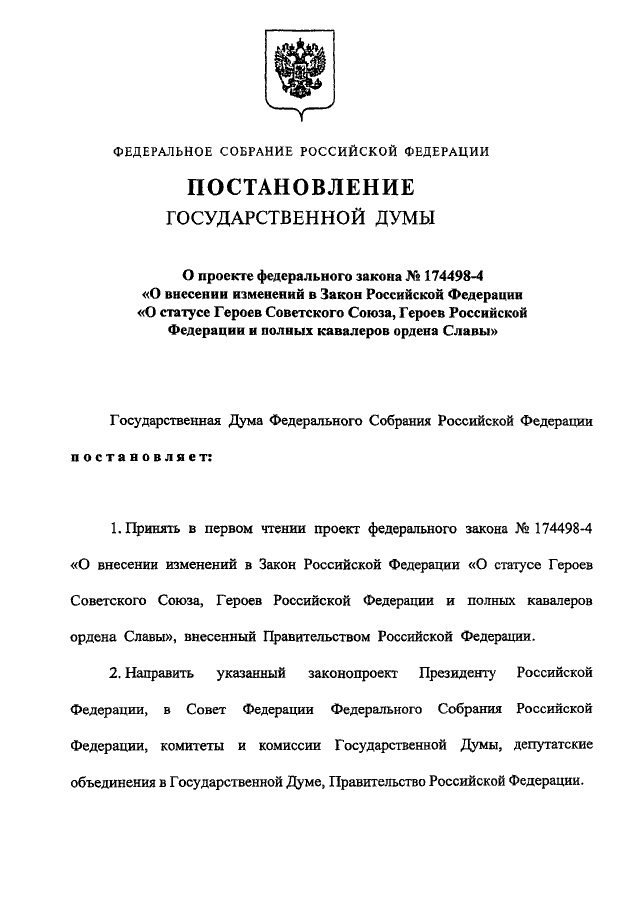 ФЕДЕРАЛЬНОЕ СОБРАНИЕ РОССИЙСКОЙ ФЕДЕРАЦИИ

ПОСТАНОВЛЕНИЕ
ГОСУДАРСТВЕННОЙ ДУМЫ

О проекте федерального закона № 174498-4 «О внесении изменений в Закон Российской Федерации «О статусе Героев Советского Союза, Героев Российской Федерации и полных кавалеров ордена Славы»

Государственная Дума Федерального Собрания Российской Федерации постановляет:

1. Принять в первом чтении проект федерального закона № 174498-4 «О внесении изменений в Закон Российской Федерации «О статусе Героев Советского Союза, Героев Российской Федерации и полных кавалеров ордена Славы», внесенный Правительством Российской Федерации.

2. Направить указанный законопроект Президенту Российской Федерации, в Совет Федерации Федерального Собрания Российской Федерации, комитеты и комиссии Государственной Думы, депутатские объединения в Государственной Думе, Правительство Российской Федерации.